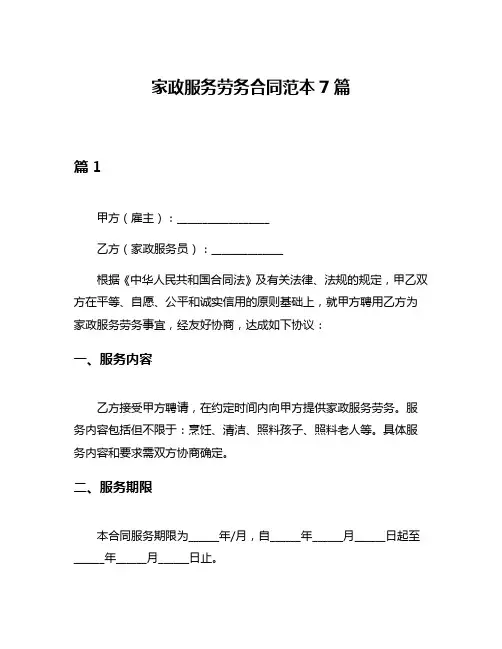 家政服务劳务合同范本 7 篇

篇 1

甲方（雇主）：________________

乙方（家政服务员）：____________

根据《中华人民共和国合同法》及有关法律、法规的规定，甲乙双方在平等、自愿、公平和诚实信用的原则基础上，就甲方聘用乙方为家政服务劳务事宜，经友好协商，达成如下协议：

一、服务内容

乙方接受甲方聘请，在约定时间内向甲方提供家政服务劳务。服务内容包括但不限于：烹饪、清洁、照料孩子、照料老人等。具体服务内容和要求需双方协商确定。

二、服务期限

本合同服务期限为_____年/月，自_____年_____月_____日起至_____年_____月_____日止。